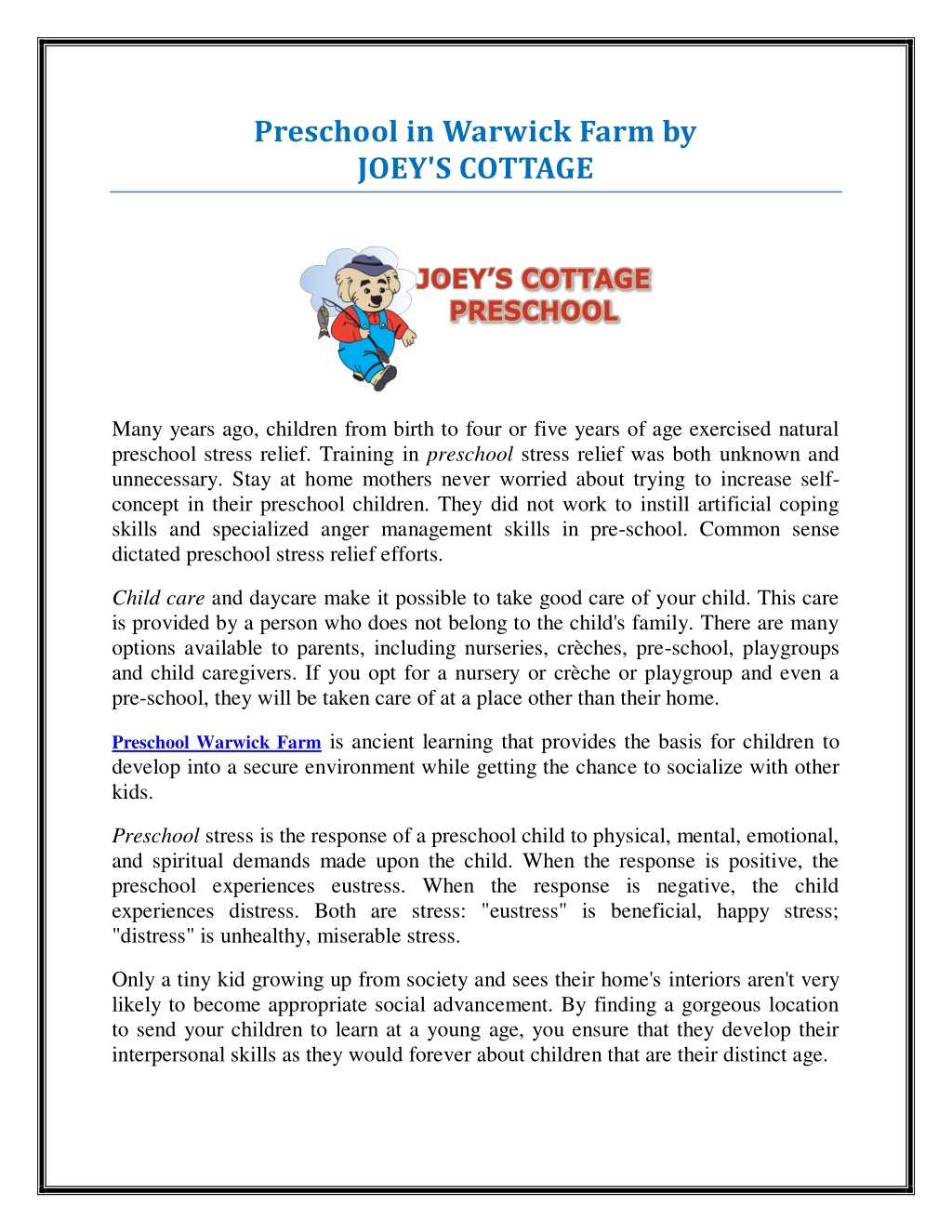 Preschool in Warwick Farm by
JOEY'S COTTAGE

JOEY'S COTTAGE
PRESCHOOL

Many years ago, children from birth to four or five years of age exercised natural preschool stress relief. Training in preschool stress relief was both unknown and unnecessary. Stay at home mothers never worried about trying to increase self-concept in their preschool children. They did not work to instill artificial coping skills and specialized anger management skills in pre-school. Common sense dictated preschool stress relief efforts.

Child care and daycare make it possible to take good care of your child. This care is provided by a person who does not belong to the child's family. There are many options available to parents, including nurseries, crèches, pre-school, playgroups and child caregivers. If you opt for a nursery or crèche or playgroup and even a pre-school, they will be taken care of at a place other than their home.

Preschool Warwick Farm is ancient learning that provides the basis for children to develop into a secure environment while getting the chance to socialize with other kids.

Preschool stress is the response of a preschool child to physical, mental, emotional, and spiritual demands made upon the child. When the response is positive, the preschool experiences eustress. When the response is negative, the child experiences distress. Both are stress: "eustress" is beneficial, happy stress; "distress" is unhealthy, miserable stress.

Only a tiny kid growing up from society and sees their home's interiors aren't very likely to become appropriate social advancement. By finding a gorgeous location to send your children to learn at a young age, you ensure that they develop their interpersonal skills as they would forever about children that are their distinct age.